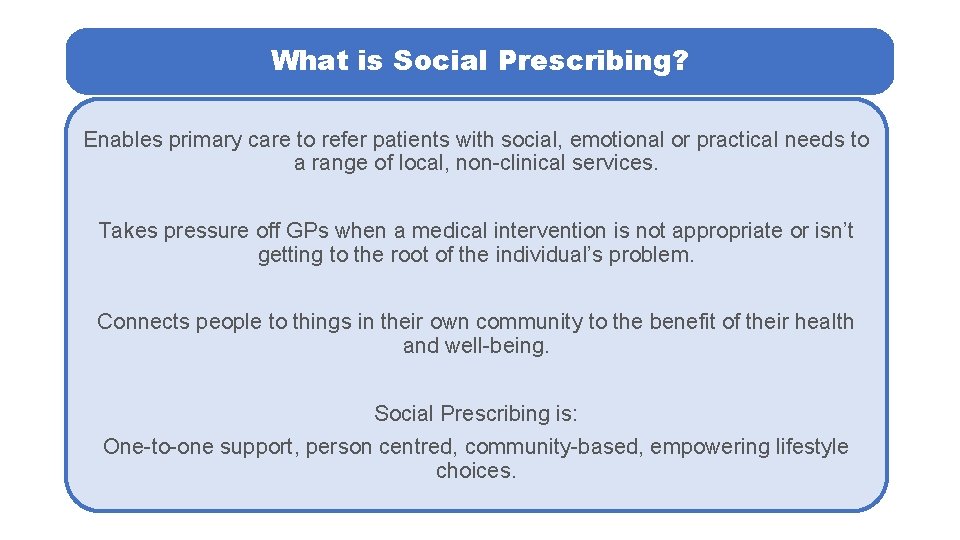 What is Social Prescribing?

Enables primary care to refer patients with social, emotional or practical needs to a range of local, non-clinical services.

Takes pressure off GPs when a medical intervention is not appropriate or isn’t getting to the root of the individual’s problem.

Connects people to things in their own community to the benefit of their health and well-being.

Social Prescribing is:

One-to-one support, person centred, community-based, empowering lifestyle choices.